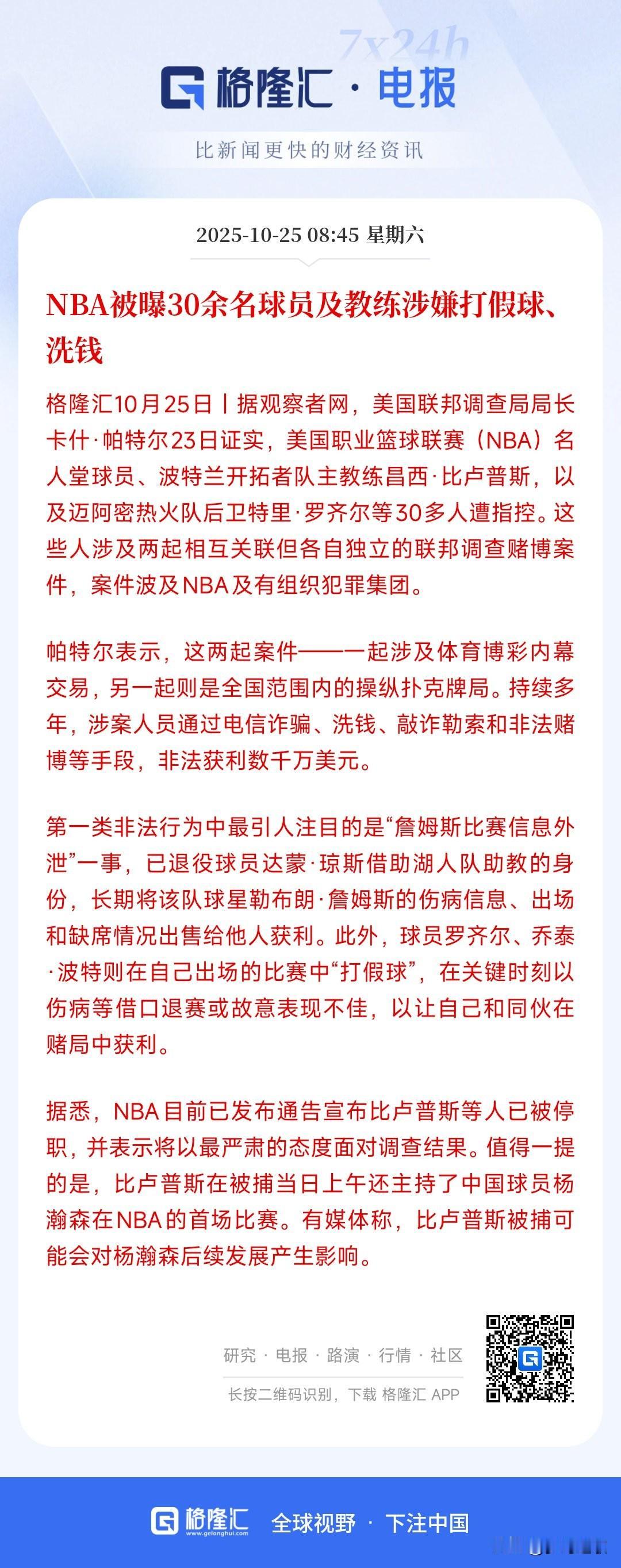 7x24h

格隆汇 · 电报

比新闻更快的财经资讯

2025-10-25 08:45 星期六

NBA被曝30余名球员及教练涉嫌打假球、洗钱

格隆汇10月25日丨据观察者网，美国联邦调查局局长卡什·帕特尔23日证实，美国职业篮球联赛（NBA）名人堂球员、波特兰开拓者队主教练昌西·比卢普斯，以及迈阿密热火队后卫特里·罗齐尔等30多人遭指控。这些人涉及两起相互关联但各自独立的联邦调查赌博案件，案件波及NBA及有组织犯罪集团。

帕特尔表示，这两起案件——一起涉及体育博彩内幕交易，另一起则是全国范围内的操纵扑克牌局。持续多年，涉案人员通过电信诈骗、洗钱、敲诈勒索和非法赌博等手段，非法获利数千万美元。

第一类非法行为中最引人注目的是“詹姆斯比赛信息外泄”一事，已退役球员达蒙·琼斯借助湖人队助教的身份，长期将该队球星勒布朗·詹姆斯的伤病信息、出场和缺席情况出售给他人获利。此外，球员罗齐尔、乔泰·波特则在自己出场的比赛中“打假球”，在关键时刻以伤病等借口退赛或故意表现不佳，以让自己和同伙在赌局中获利。

据悉，NBA目前已发布通告宣布比卢普斯等人已被停职，并表示将以最严肃的态度面对调查结果。值得一提的是，比卢普斯在被捕当日上午还主持了中国球员杨瀚森在NBA的首场比赛。有媒体称，比卢普斯被捕可能会对杨瀚森后续发展产生影响。

研究 · 电报 · 路演 · 行情 · 社区

长按二维码识别，下载 格隆汇 APP

格隆汇 www.gelonghui.com 全球视野 · 下注中国